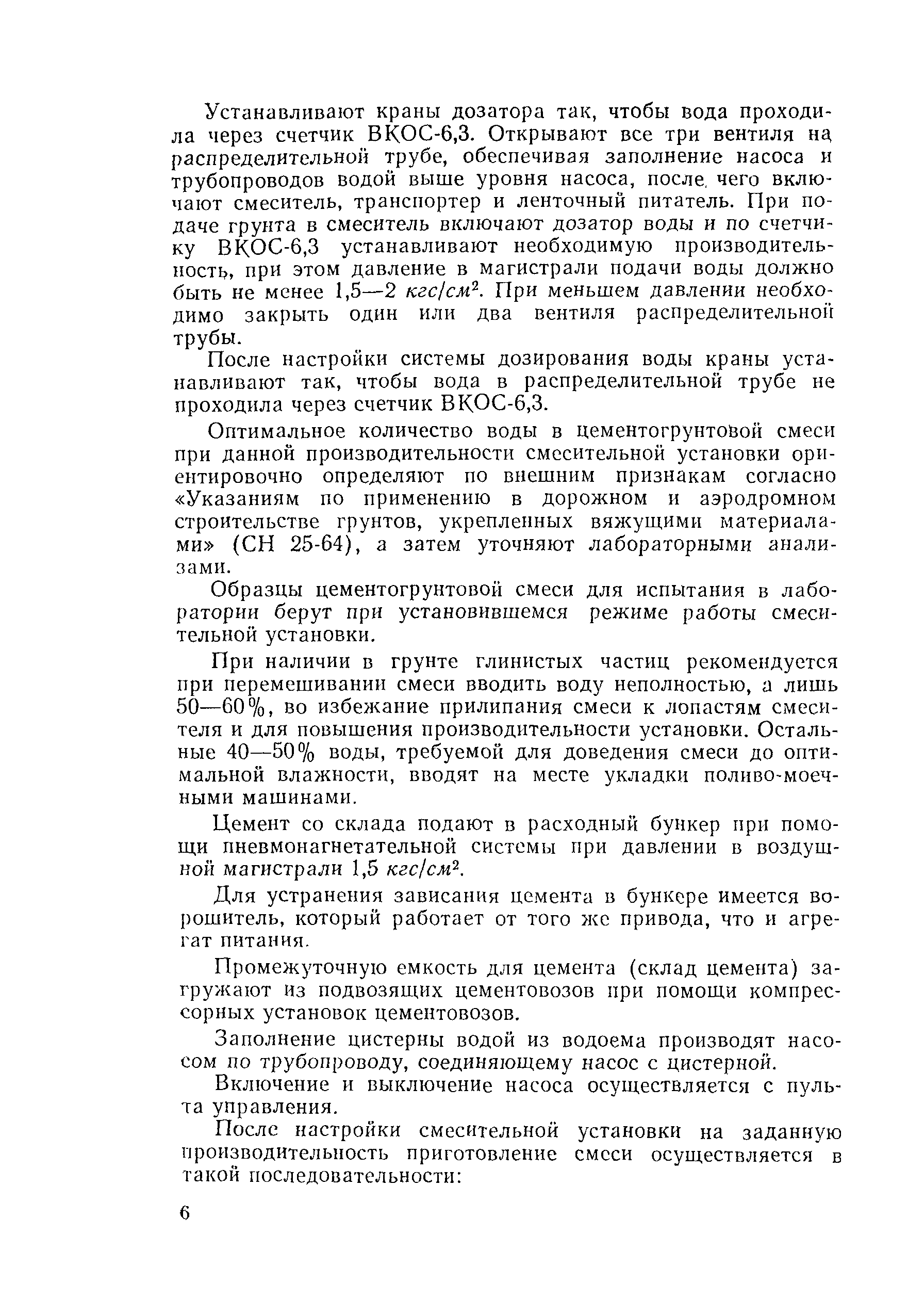 Устанавливают краны дозатора так, чтобы вода проходила через счетчик ВКОС-6,3. Открывают все три вентиля на распределительной трубе, обеспечивая заполнение насоса и трубопроводов водой выше уровня насоса, после чего включают смеситель, транспортер и ленточный питатель. При подаче грунта в смеситель включают дозатор воды и по счетчику ВКОС-6,3 устанавливают необходимую производительность, при этом давление в магистрали подачи воды должно быть не менее 1,5—2 $кгс/см^2$. При меньшем давлении необходимо закрыть один или два вентиля распределительной трубы.

После настройки системы дозирования воды краны устанавливают так, чтобы вода в распределительной трубе не проходила через счетчик ВКОС-6,3.

Оптимальное количество воды в цементогрунтовой смеси при данной производительности смесительной установки ориентировочно определяют по внешним признакам согласно «Указаниям по применению в дорожном и аэродромном строительстве грунтов, укрепленных вяжущими материалами» (СН 25-64), а затем уточняют лабораторными анализами.

Образцы цементогрунтовой смеси для испытания в лаборатории берут при установившемся режиме работы смесительной установки.

При наличии в грунте глинистых частиц рекомендуется при перемешивании смеси вводить воду неполностью, а лишь 50—60%, во избежание прилипания смеси к лопастям смесителя и для повышения производительности установки. Остальные 40—50% воды, требуемой для доведения смеси до оптимальной влажности, вводят на месте укладки поливо-моечными машинами.

Цемент со склада подают в расходный бункер при помощи пневмонагнетательной системы при давлении в воздушной магистрали 1,5 $кгс/см^2$.

Для устранения зависания цемента в бункере имеется ворошитель, который работает от того же привода, что и агрегат питания.

Промежуточную емкость для цемента (склад цемента) загружают из подвозящих цементовозов при помощи компрессорных установок цементовозов.

Заполнение цистерны водой из водоема производят насосом по трубопроводу, соединяющему насос с цистерной.

Включение и выключение насоса осуществляется с пульта управления.

После настройки смесительной установки на заданную производительность приготовление смеси осуществляется в такой последовательности:

6